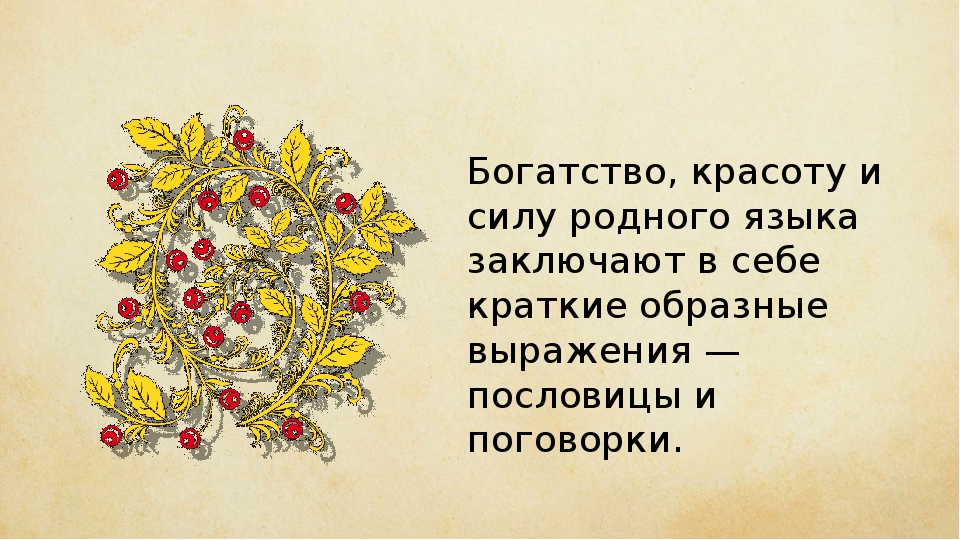 Богатство, красоту и силу родного языка заключают в себе краткие образные выражения — пословицы и поговорки.